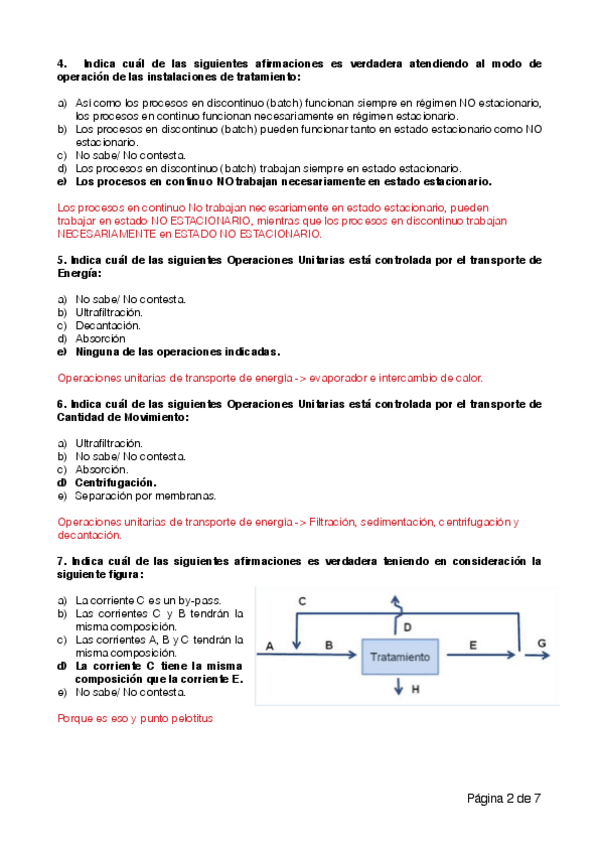 4. Indica cuál de las siguientes afirmaciones es verdadera atendiendo al modo de operación de las instalaciones de tratamiento:

a) Así como los procesos en discontinuo (batch) funcionan siempre en régimen NO estacionario, los procesos en continuo funcionan necesariamente en régimen estacionario.
b) Los procesos en discontinuo (batch) pueden funcionar tanto en estado estacionario como NO estacionario.
c) No sabe/ No contesta.
d) Los procesos en discontinuo (batch) trabajan siempre en estado estacionario.
e) Los procesos en continuo NO trabajan necesariamente en estado estacionario.

Los procesos en continuo No trabajan necesariamente en estado estacionario, pueden trabajar en estado NO ESTACIONARIO, mientras que los procesos en discontinuo trabajan NECESARIAMENTE en ESTADO NO ESTACIONARIO.

5. Indica cuál de las siguientes Operaciones Unitarias está controlada por el transporte de Energía:

a) No sabe/ No contesta.
b) Ultrafiltración.
c) Decantación.
d) Absorción
e) Ninguna de las operaciones indicadas.

Operaciones unitarias de transporte de energía -> evaporador e intercambio de calor.

6. Indica cuál de las siguientes Operaciones Unitarias está controlada por el transporte de Cantidad de Movimiento:

a) Ultrafiltración.
b) No sabe/ No contesta.
c) Absorción.
d) Centrifugación.
e) Separación por membranas.

Operaciones unitarias de transporte de energía -> Filtración, sedimentación, centrifugación y decantación.

7. Indica cuál de las siguientes afirmaciones es verdadera teniendo en consideración la siguiente figura:

a) La corriente C es un by-pass.
b) Las corrientes C y B tendrán la misma composición.
c) Las corrientes A, B y C tendrán la misma composición.
d) La corriente C tiene la misma composición que la corriente E.
e) No sabe/ No contesta.

C
D
A
B
Tratamiento
E
G
H

Porque es eso y punto pelotitus

Página 2 de 7